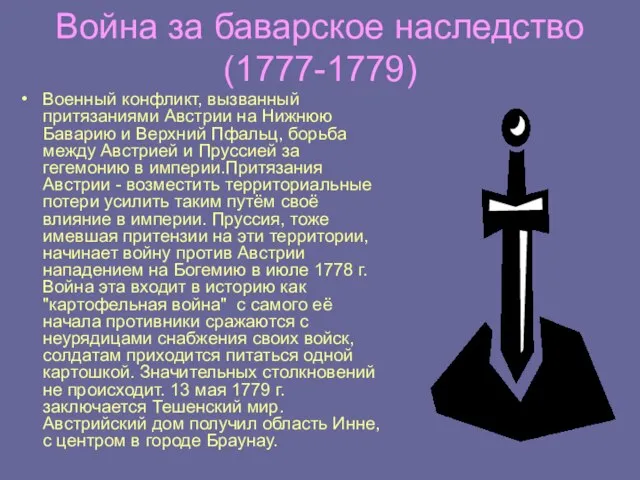 Война за баварское наследство (1777-1779)

• Военный конфликт, вызванный притязаниями Австрии на Нижнюю Баварию и Верхний Пфальц, борьба между Австрией и Пруссией за гегемонию в империи.Притязания Австрии - возместить территориальные потери усилить таким путём своё влияние в империи. Пруссия, тоже имевшая притензии на эти территории, начинает войну против Австрии нападением на Богемию в июле 1778 г. Война эта входит в историю как "картофельная война" с самого её начала противники сражаются с неурядицами снабжения своих войск, солдатам приходится питаться одной картошкой. Значительных столкновений не происходит. 13 мая 1779 г. заключается Тешенский мир. Австрийский дом получил область Инне, с центром в городе Браунау.